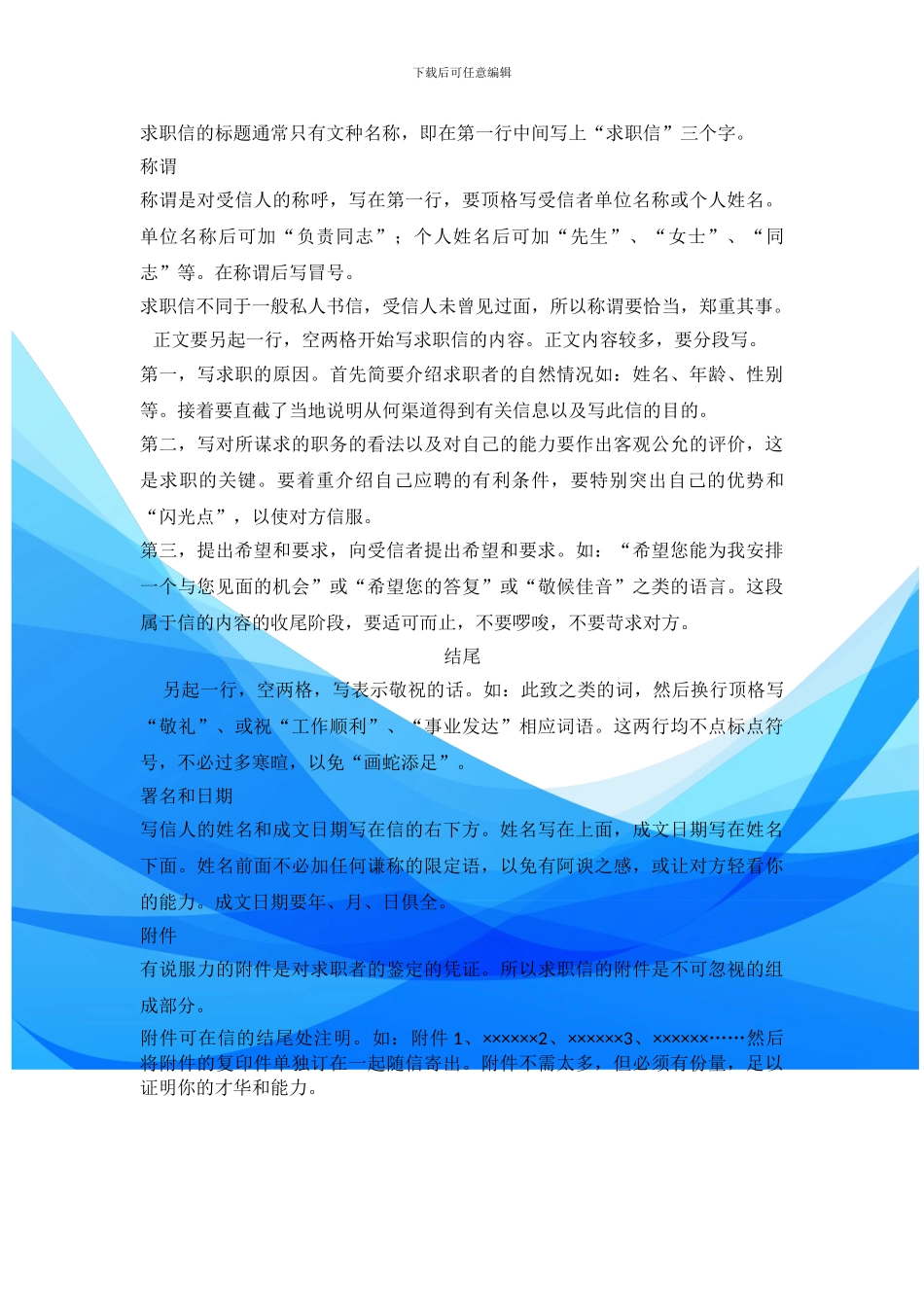 下载后可任意编辑

求职信的标题通常只有文种名称，即在第一行中间写上“求职信”三个字。

称谓

称谓是对受信人的称呼，写在第一行，要顶格写受信者单位名称或个人姓名。单位名称后可加“负责同志”；个人姓名后可加“先生”、“女士”、“同志”等。在称谓后写冒号。

求职信不同于一般私人书信，受信人未曾见过面，所以称谓要恰当，郑重其事。

正文要另起一行，空两格开始写求职信的内容。正文内容较多，要分段写。

第一，写求职的原因。首先简要介绍求职者的自然情况如：姓名、年龄、性别等。接着要直截了当地说明从何渠道得到有关信息以及写此信的目的。

第二，写对所谋求的职务的看法以及对自己的能力要作出客观公允的评价，这是求职的关键。要着重介绍自己应聘的有利条件，要特别突出自己的优势和“闪光点”，以使对方信服。

第三，提出希望和要求，向受信者提出希望和要求。如：“希望您能为我安排一个与您见面的机会”或“希望您的答复”或“敬候佳音”之类的语言。这段属于信的内容的收尾阶段，要适可而止，不要啰唆，不要苛求对方。

结尾

另起一行，空两格，写表示敬祝的话。如：此致之类的词，然后换行顶格写“敬礼”、或祝“工作顺利”、“事业发达”相应词语。这两行均不点标点符号，不必过多寒暄，以免“画蛇添足”。

署名和日期

写信人的姓名和成文日期写在信的右下方。姓名写在上面，成文日期写在姓名下面。姓名前面不必加任何谦称的限定语，以免有阿谀之感，或让对方轻看你的能力。成文日期要年、月、日俱全。

附件

有说服力的附件是对求职者的鉴定的凭证。所以求职信的附件是不可忽视的组成部分。

附件可在信的结尾处注明。如：附件 1、××××××2、××××××3、××××××……然后将附件的复印件单独订在一起随信寄出。附件不需太多，但必须有份量，足以证明你的才华和能力。